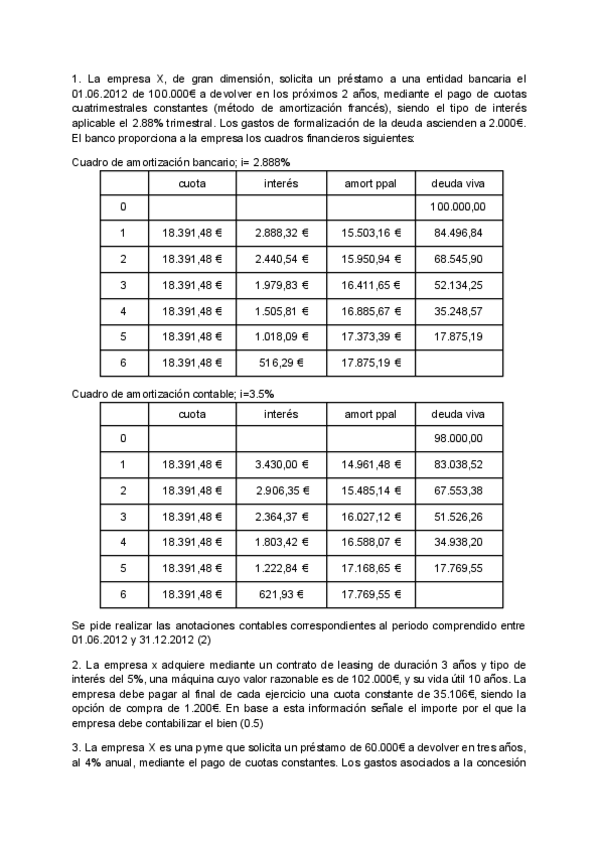 1. La empresa X, de gran dimensión, solicita un préstamo a una entidad bancaria el 01.06.2012 de 100.000€ a devolver en los próximos 2 años, mediante el pago de cuotas cuatrimestrales constantes (método de amortización francés), siendo el tipo de interés aplicable el 2.88% trimestral. Los gastos de formalización de la deuda ascienden a 2.000€. El banco proporciona a la empresa los cuadros financieros siguientes:

Cuadro de amortización bancario; i= 2.888%

| | cuota | interés | amort ppal | deuda viva |
|---|---|---|---|---|
| 0 | | | | 100.000,00 |
| 1 | 18.391,48 € | 2.888,32 € | 15.503,16 € | 84.496,84 |
| 2 | 18.391,48 € | 2.440,54 € | 15.950,94 € | 68.545,90 |
| 3 | 18.391,48 € | 1.979,83 € | 16.411,65 € | 52.134,25 |
| 4 | 18.391,48 € | 1.505,81 € | 16.885,67 € | 35.248,57 |
| 5 | 18.391,48 € | 1.018,09 € | 17.373,39 € | 17.875,19 |
| 6 | 18.391,48 € | 516,29 € | 17.875,19 € | |

Cuadro de amortización contable; i=3.5%

| | cuota | interés | amort ppal | deuda viva |
|---|---|---|---|---|
| 0 | | | | 98.000,00 |
| 1 | 18.391,48 € | 3.430,00 € | 14.961,48 € | 83.038,52 |
| 2 | 18.391,48 € | 2.906,35 € | 15.485,14 € | 67.553,38 |
| 3 | 18.391,48 € | 2.364,37 € | 16.027,12 € | 51.526,26 |
| 4 | 18.391,48 € | 1.803,42 € | 16.588,07 € | 34.938,20 |
| 5 | 18.391,48 € | 1.222,84 € | 17.168,65 € | 17.769,55 |
| 6 | 18.391,48 € | 621,93 € | 17.769,55 € | |

Se pide realizar las anotaciones contables correspondientes al periodo comprendido entre 01.06.2012 y 31.12.2012 (2)

2. La empresa x adquiere mediante un contrato de leasing de duración 3 años y tipo de interés del 5%, una máquina cuyo valor razonable es de 102.000€, y su vida útil 10 años. La empresa debe pagar al final de cada ejercicio una cuota constante de 35.106€, siendo la opción de compra de 1.200€. En base a esta información señale el importe por el que la empresa debe contabilizar el bien (0.5)

3. La empresa X es una pyme que solicita un préstamo de 60.000€ a devolver en tres años, al 4% anual, mediante el pago de cuotas constantes. Los gastos asociados a la concesión